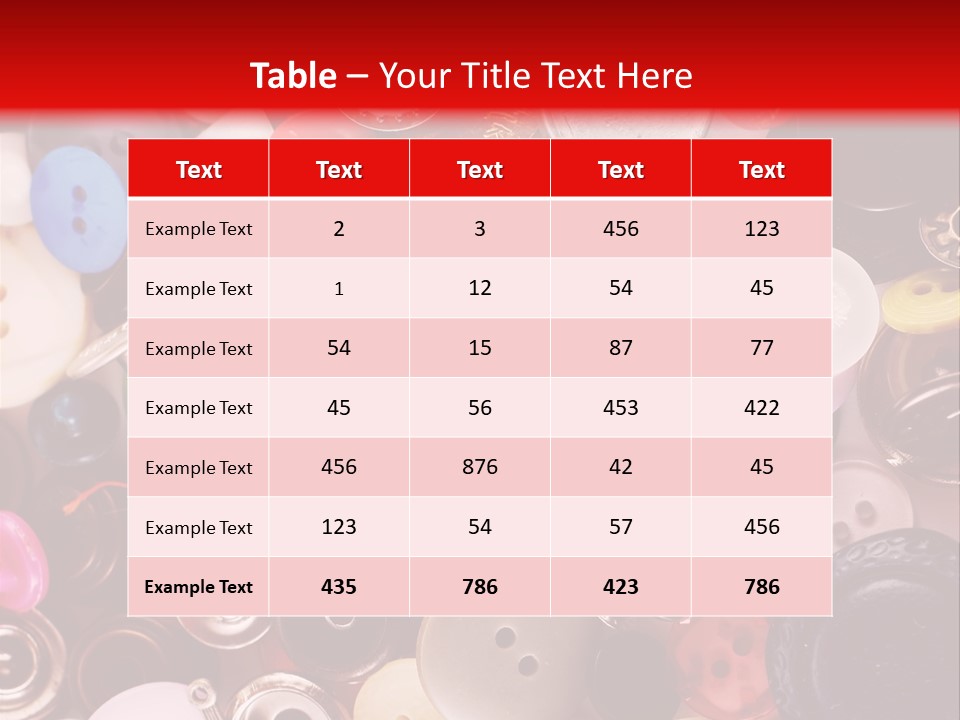 Table – Your Title Text Here

| Text | Text | Text | Text | Text |
|---|---|---|---|---|
| Example Text | 2 | 3 | 456 | 123 |
| Example Text | 1 | 12 | 54 | 45 |
| Example Text | 54 | 15 | 87 | 77 |
| Example Text | 45 | 56 | 453 | 422 |
| Example Text | 456 | 876 | 42 | 45 |
| Example Text | 123 | 54 | 57 | 456 |
| Example Text | 435 | 786 | 423 | 786 |